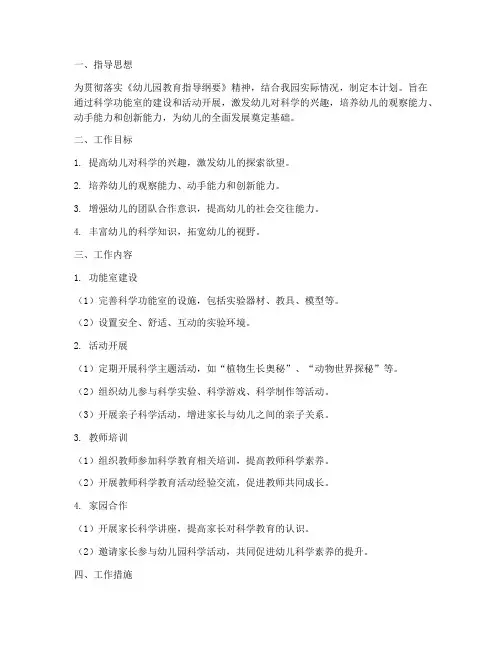 一、指导思想

为贯彻落实《幼儿园教育指导纲要》精神，结合我园实际情况，制定本计划。旨在通过科学功能室的建设和活动开展，激发幼儿对科学的兴趣，培养幼儿的观察能力、动手能力和创新能力，为幼儿的全面发展奠定基础。

二、工作目标

1. 提高幼儿对科学的兴趣，激发幼儿的探索欲望。

2. 培养幼儿的观察能力、动手能力和创新能力。

3. 增强幼儿的团队合作意识，提高幼儿的社会交往能力。

4. 丰富幼儿的科学知识，拓宽幼儿的视野。

三、工作内容

1. 功能室建设

（1）完善科学功能室的设施，包括实验器材、教具、模型等。

（2）设置安全、舒适、互动的实验环境。

2. 活动开展

（1）定期开展科学主题活动，如“植物生长奥秘”、“动物世界探秘”等。

（2）组织幼儿参与科学实验、科学游戏、科学制作等活动。

（3）开展亲子科学活动，增进家长与幼儿之间的亲子关系。

3. 教师培训

（1）组织教师参加科学教育相关培训，提高教师科学素养。

（2）开展教师科学教育活动经验交流，促进教师共同成长。

4. 家园合作

（1）开展家长科学讲座，提高家长对科学教育的认识。

（2）邀请家长参与幼儿园科学活动，共同促进幼儿科学素养的提升。

四、工作措施